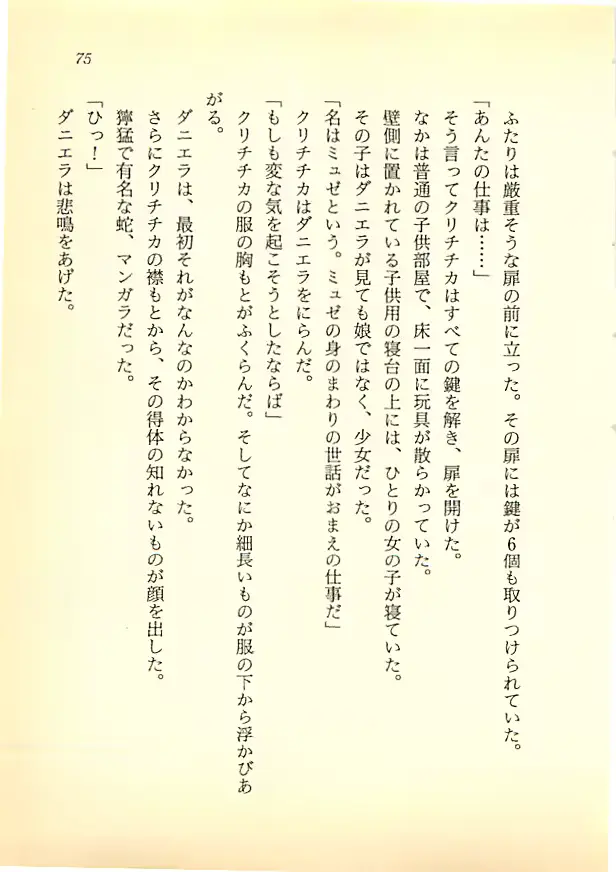 75

ふたりは厳重そうな扉の前に立った。その扉には鍵が6個も取りつけられていた。

「あんたの仕事は……」

そう言ってクリチチカはすべての鍵を解き、扉を開けた。

なかは普通の子供部屋で、床一面に玩具が散らかっていた。

壁側に置かれている子供用の寝台の上には、ひとりの女の子が寝ていた。

その子はダニエラが見ても娘ではなく、少女だった。

「名はミュゼという。ミュゼの身のまわりの世話がおまえの仕事だ」

クリチチカはダニエラをにらんだ。

「もしも変な気を起こそうとしたならば」

クリチチカの服の胸もとがふくらんだ。そしてなにか細長いものが服の下から浮かびあがる。

ダニエラは、最初それがなんなのかわからなかった。

さらにクリチチカの襟もとから、その得体の知れないものが顔を出した。

獰猛で有名な蛇、マンガラだった。

「ひっ！」

ダニエラは悲鳴をあげた。